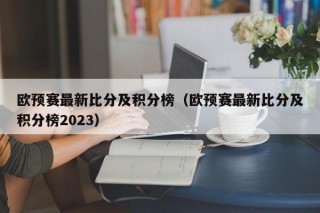 欧预赛最新比分及积分榜（欧预赛最新比分及积分榜2023）